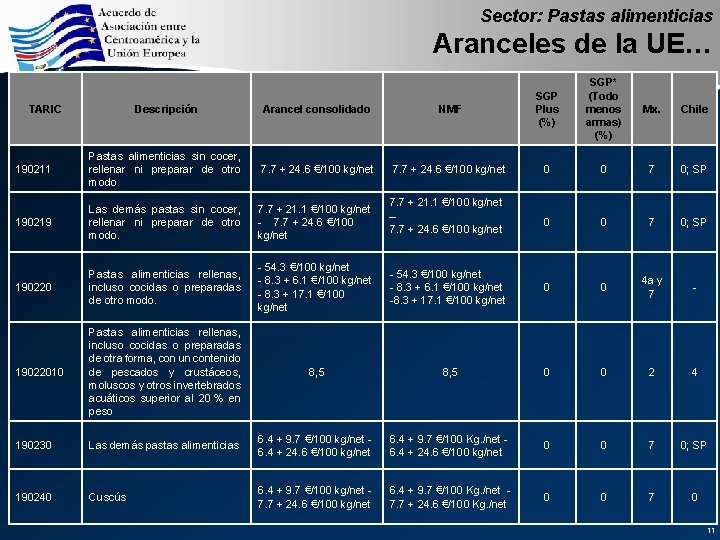 Acuerdo de Asociación entre Centroamérica y la Unión Europea

Sector: Pastas alimenticias

Aranceles de la UE…

| TARIC | Descripción | Arancel consolidado | NMF | SGP Plus (%) | SGP* (Todo menos armas) (%) | Mx. | Chile |
|---|---|---|---|---|---|---|---|
| 190211 | Pastas alimenticias sin cocer, rellenar ni preparar de otro modo | 7.7 + 24.6 €/100 kg/net | 7.7 + 24.6 €/100 kg/net | 0 | 0 | 7 | 0; SP |
| 190219 | Las demás pastas sin cocer, rellenar ni preparar de otro modo. | 7.7 + 21.1 €/100 kg/net - 7.7 + 24.6 €/100 kg/net | 7.7 + 21.1 €/100 kg/net – 7.7 + 24.6 €/100 kg/net | 0 | 0 | 7 | 0; SP |
| 190220 | Pastas alimenticias rellenas, incluso cocidas o preparadas de otro modo. | - 54.3 €/100 kg/net - 8.3 + 6.1 €/100 kg/net - 8.3 + 17.1 €/100 kg/net | - 54.3 €/100 kg/net - 8.3 + 6.1 €/100 kg/net -8.3 + 17.1 €/100 kg/net | 0 | 0 | 4a y 7 | - |
| 19022010 | Pastas alimenticias rellenas, incluso cocidas o preparadas de otra forma, con un contenido de pescados y crustáceos, moluscos y otros invertebrados acuáticos superior al 20 % en peso | 8,5 | 8,5 | 0 | 0 | 2 | 4 |
| 190230 | Las demás pastas alimenticias | 6.4 + 9.7 €/100 kg/net - 6.4 + 24.6 €/100 kg/net | 6.4 + 9.7 €/100 Kg./net - 6.4 + 24.6 €/100 kg/net | 0 | 0 | 7 | 0; SP |
| 190240 | Cuscús | 6.4 + 9.7 €/100 kg/net - 7.7 + 24.6 €/100 kg/net | 6.4 + 9.7 €/100 Kg./net - 7.7 + 24.6 €/100 Kg./net | 0 | 0 | 7 | 0 |

11